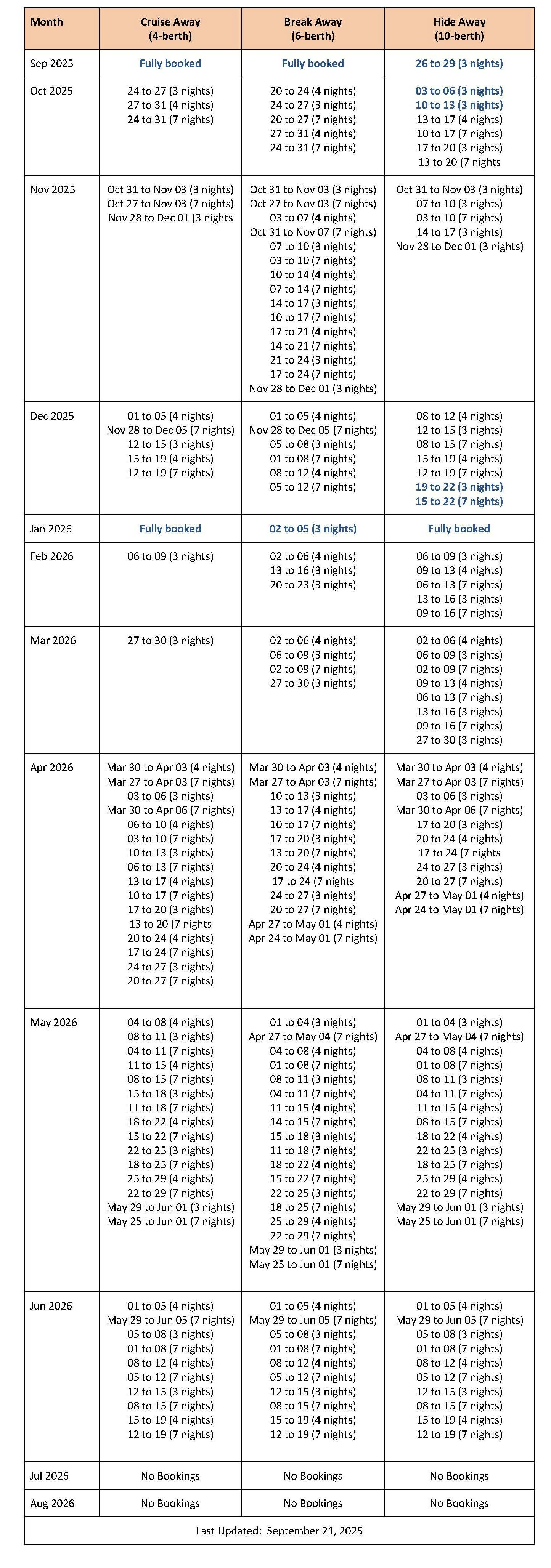 | Month | Cruise Away (4-berth) | Break Away (6-berth) | Hide Away (10-berth) |
|---|---|---|---|
| Sep 2025 | Fully booked | Fully booked | 26 to 29 (3 nights) |
| Oct 2025 | 24 to 27 (3 nights) 27 to 31 (4 nights) 24 to 31 (7 nights) | 20 to 24 (4 nights) 24 to 27 (3 nights) 20 to 27 (7 nights) 27 to 31 (4 nights) 24 to 31 (7 nights) | 03 to 06 (3 nights) 10 to 13 (3 nights) 13 to 17 (4 nights) 10 to 17 (7 nights) 17 to 20 (3 nights) 13 to 20 (7 nights |
| Nov 2025 | Oct 31 to Nov 03 (3 nights) Oct 27 to Nov 03 (7 nights) Nov 28 to Dec 01 (3 nights | Oct 31 to Nov 03 (3 nights) Oct 27 to Nov 03 (7 nights) 03 to 07 (4 nights) Oct 31 to Nov 07 (7 nights) 07 to 10 (3 nights) 03 to 10 (7 nights) 10 to 14 (4 nights) 07 to 14 (7 nights) 14 to 17 (3 nights) 10 to 17 (7 nights) 17 to 21 (4 nights) 14 to 21 (7 nights) 21 to 24 (3 nights) 17 to 24 (7 nights) Nov 28 to Dec 01 (3 nights) | Oct 31 to Nov 03 (3 nights) 07 to 10 (3 nights) 03 to 10 (7 nights) 14 to 17 (3 nights) Nov 28 to Dec 01 (3 nights) |
| Dec 2025 | 01 to 05 (4 nights) Nov 28 to Dec 05 (7 nights) 12 to 15 (3 nights) 15 to 19 (4 nights) 12 to 19 (7 nights) | 01 to 05 (4 nights) Nov 28 to Dec 05 (7 nights) 05 to 08 (3 nights) 01 to 08 (7 nights) 08 to 12 (4 nights) 05 to 12 (7 nights) | 08 to 12 (4 nights) 12 to 15 (3 nights) 08 to 15 (7 nights) 15 to 19 (4 nights) 12 to 19 (7 nights) 19 to 22 (3 nights) 15 to 22 (7 nights) |
| Jan 2026 | Fully booked | 02 to 05 (3 nights) | Fully booked |
| Feb 2026 | 06 to 09 (3 nights) | 02 to 06 (4 nights) 13 to 16 (3 nights) 20 to 23 (3 nights) | 06 to 09 (3 nights) 09 to 13 (4 nights) 06 to 13 (7 nights) 13 to 16 (3 nights) 09 to 16 (7 nights) |
| Mar 2026 | 27 to 30 (3 nights) | 02 to 06 (4 nights) 06 to 09 (3 nights) 02 to 09 (7 nights) 27 to 30 (3 nights) | 02 to 06 (4 nights) 06 to 09 (3 nights) 02 to 09 (7 nights) 09 to 13 (4 nights) 06 to 13 (7 nights) 13 to 16 (3 nights) 09 to 16 (7 nights) 27 to 30 (3 nights) |
| Apr 2026 | Mar 30 to Apr 03 (4 nights) Mar 27 to Apr 03 (7 nights) 03 to 06 (3 nights) Mar 30 to Apr 06 (7 nights) 06 to 10 (4 nights) 03 to 10 (7 nights) 10 to 13 (3 nights) 06 to 13 (7 nights) 13 to 17 (4 nights) 10 to 17 (7 nights) 17 to 20 (3 nights) 13 to 20 (7 nights 20 to 24 (4 nights) 17 to 24 (7 nights) 24 to 27 (3 nights) 20 to 27 (7 nights) | Mar 30 to Apr 03 (4 nights) Mar 27 to Apr 03 (7 nights) 10 to 13 (3 nights) 13 to 17 (4 nights) 10 to 17 (7 nights) 17 to 20 (3 nights) 13 to 20 (7 nights) 20 to 24 (4 nights) 17 to 24 (7 nights 24 to 27 (3 nights) 20 to 27 (7 nights) Apr 27 to May 01 (4 nights) Apr 24 to May 01 (7 nights) | Mar 30 to Apr 03 (4 nights) Mar 27 to Apr 03 (7 nights) 03 to 06 (3 nights) Mar 30 to Apr 06 (7 nights) 17 to 20 (3 nights) 20 to 24 (4 nights) 17 to 24 (7 nights 24 to 27 (3 nights) 20 to 27 (7 nights) Apr 27 to May 01 (4 nights) Apr 24 to May 01 (7 nights) |
| May 2026 | 04 to 08 (4 nights) 08 to 11 (3 nights) 04 to 11 (7 nights) 11 to 15 (4 nights) 08 to 15 (7 nights) 15 to 18 (3 nights) 11 to 18 (7 nights) 18 to 22 (4 nights) 15 to 22 (7 nights) 22 to 25 (3 nights) 18 to 25 (7 nights) 25 to 29 (4 nights) 22 to 29 (7 nights) May 29 to Jun 01 (3 nights) May 25 to Jun 01 (7 nights) | 01 to 04 (3 nights) Apr 27 to May 04 (7 nights) 04 to 08 (4 nights) 01 to 08 (7 nights) 08 to 11 (3 nights) 04 to 11 (7 nights) 11 to 15 (4 nights) 14 to 15 (7 nights) 15 to 18 (3 nights) 11 to 18 (7 nights) 18 to 22 (4 nights) 15 to 22 (7 nights) 22 to 25 (3 nights) 18 to 25 (7 nights) 25 to 29 (4 nights) 22 to 29 (7 nights) May 29 to Jun 01 (3 nights) May 25 to Jun 01 (7 nights) | 01 to 04 (3 nights) Apr 27 to May 04 (7 nights) 04 to 08 (4 nights) 01 to 08 (7 nights) 08 to 11 (3 nights) 04 to 11 (7 nights) 11 to 15 (4 nights) 08 to 15 (7 nights) 18 to 22 (4 nights) 22 to 25 (3 nights) 18 to 25 (7 nights) 25 to 29 (4 nights) 22 to 29 (7 nights) May 29 to Jun 01 (3 nights) May 25 to Jun 01 (7 nights) |
| Jun 2026 | 01 to 05 (4 nights) May 29 to Jun 05 (7 nights) 05 to 08 (3 nights) 01 to 08 (7 nights) 08 to 12 (4 nights) 05 to 12 (7 nights) 12 to 15 (3 nights) 08 to 15 (7 nights) 15 to 19 (4 nights) 12 to 19 (7 nights) | 01 to 05 (4 nights) May 29 to Jun 05 (7 nights) 05 to 08 (3 nights) 01 to 08 (7 nights) 08 to 12 (4 nights) 05 to 12 (7 nights) 12 to 15 (3 nights) 08 to 15 (7 nights) 15 to 19 (4 nights) 12 to 19 (7 nights) | 01 to 05 (4 nights) May 29 to Jun 05 (7 nights) 05 to 08 (3 nights) 01 to 08 (7 nights) 08 to 12 (4 nights) 05 to 12 (7 nights) 12 to 15 (3 nights) 08 to 15 (7 nights) 15 to 19 (4 nights) 12 to 19 (7 nights) |
| Jul 2026 | No Bookings | No Bookings | No Bookings |
| Aug 2026 | No Bookings | No Bookings | No Bookings |

Last Updated: September 21, 2025